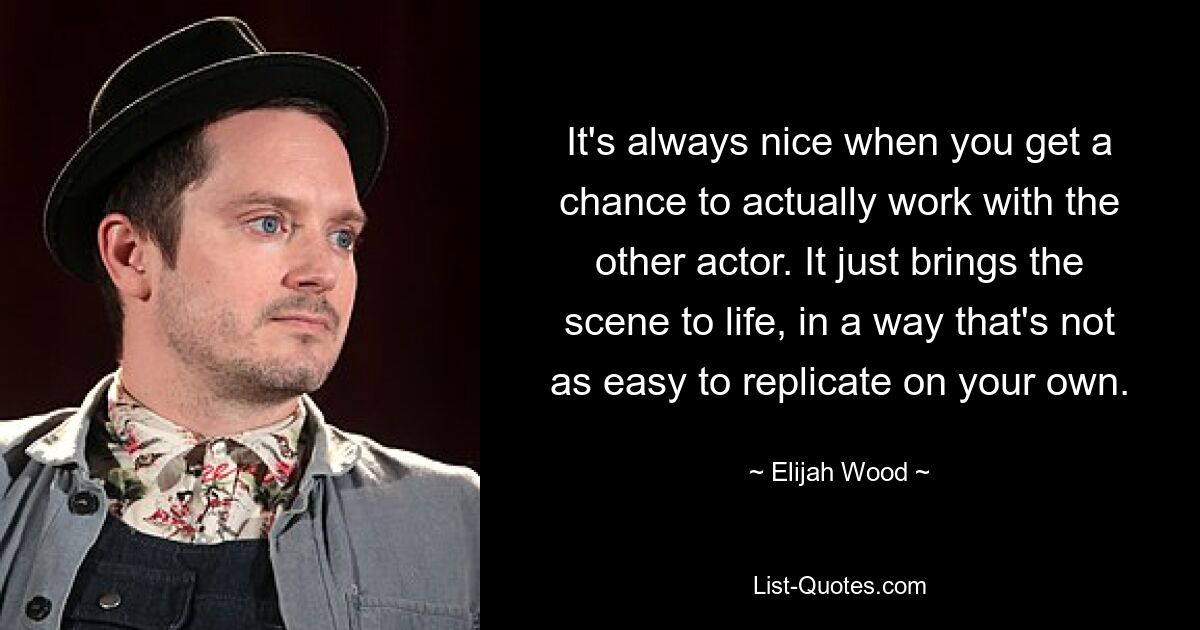 It's always nice when you get a chance to actually work with the other actor. It just brings the scene to life, in a way that's not as easy to replicate on your own.

~ Elijah Wood ~

List-Quotes.com